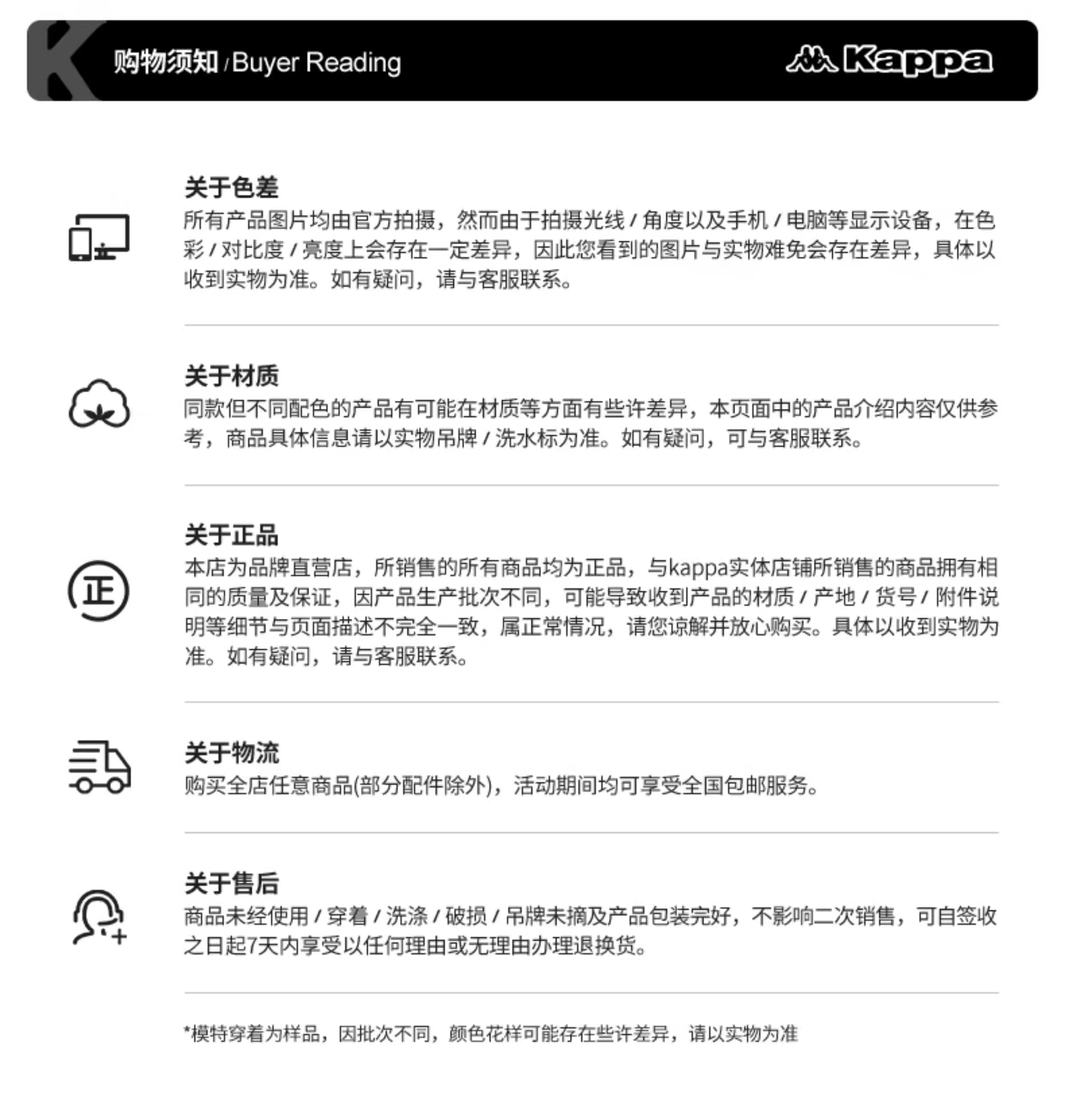 购物须知 / Buyer Reading

Kappa

关于色差
所有产品图片均由官方拍摄，然而由于拍摄光线 / 角度以及手机 / 电脑等显示设备，在色彩 / 对比度 / 亮度上会存在一定差异，因此您看到的图片与实物难免会存在差异，具体以收到实物为准。如有疑问，请与客服联系。

关于材质
同款但不同配色的产品有可能在材质等方面有些许差异，本页面中的产品介绍内容仅供参考，商品具体信息请以实物吊牌 / 洗水标为准。如有疑问，可与客服联系。

正

关于正品
本店为品牌直营店，所销售的所有商品均为正品，与kappa实体店铺所销售的商品拥有相同的质量及保证，因产品生产批次不同，可能导致收到产品的材质 / 产地 / 货号 / 附件说明等细节与页面描述不完全一致，属正常情况，请您谅解并放心购买。具体以收到实物为准。如有疑问，请与客服联系。

关于物流
购买全店任意商品(部分配件除外)，活动期间均可享受全国包邮服务。

关于售后
商品未经使用 / 穿着 / 洗涤 / 破损 / 吊牌未摘及产品包装完好，不影响二次销售，可自签收之日起7天内享受以任何理由或无理由办理退换货。

*模特穿着为样品，因批次不同，颜色花样可能存在些许差异，请以实物为准